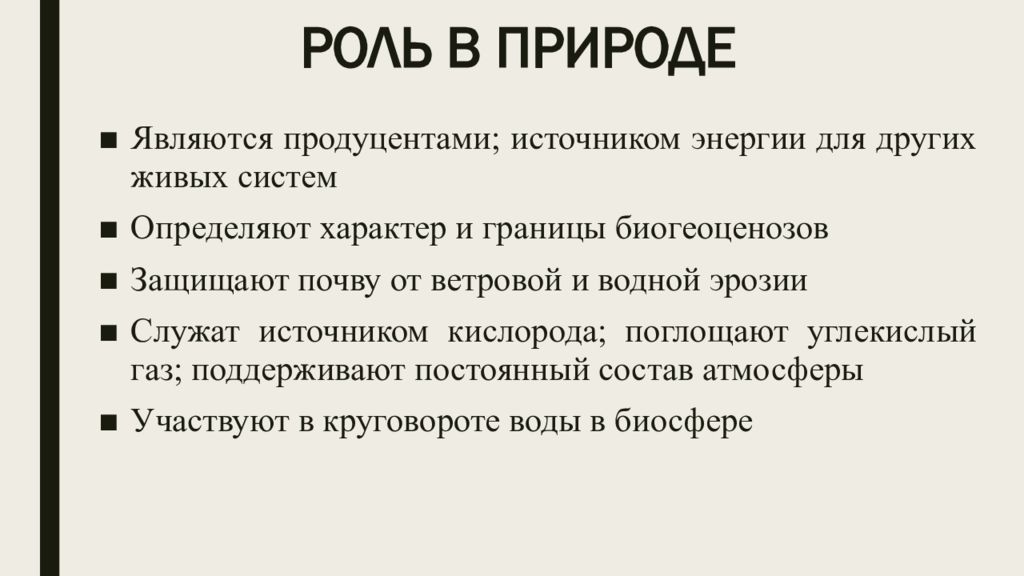 РОЛЬ В ПРИРОДЕ

■ Являются продуцентами; источником энергии для других живых систем

■ Определяют характер и границы биогеоценозов

■ Защищают почву от ветровой и водной эрозии

■ Служат источником кислорода; поглощают углекислый газ; поддерживают постоянный состав атмосферы

■ Участвуют в круговороте воды в биосфере